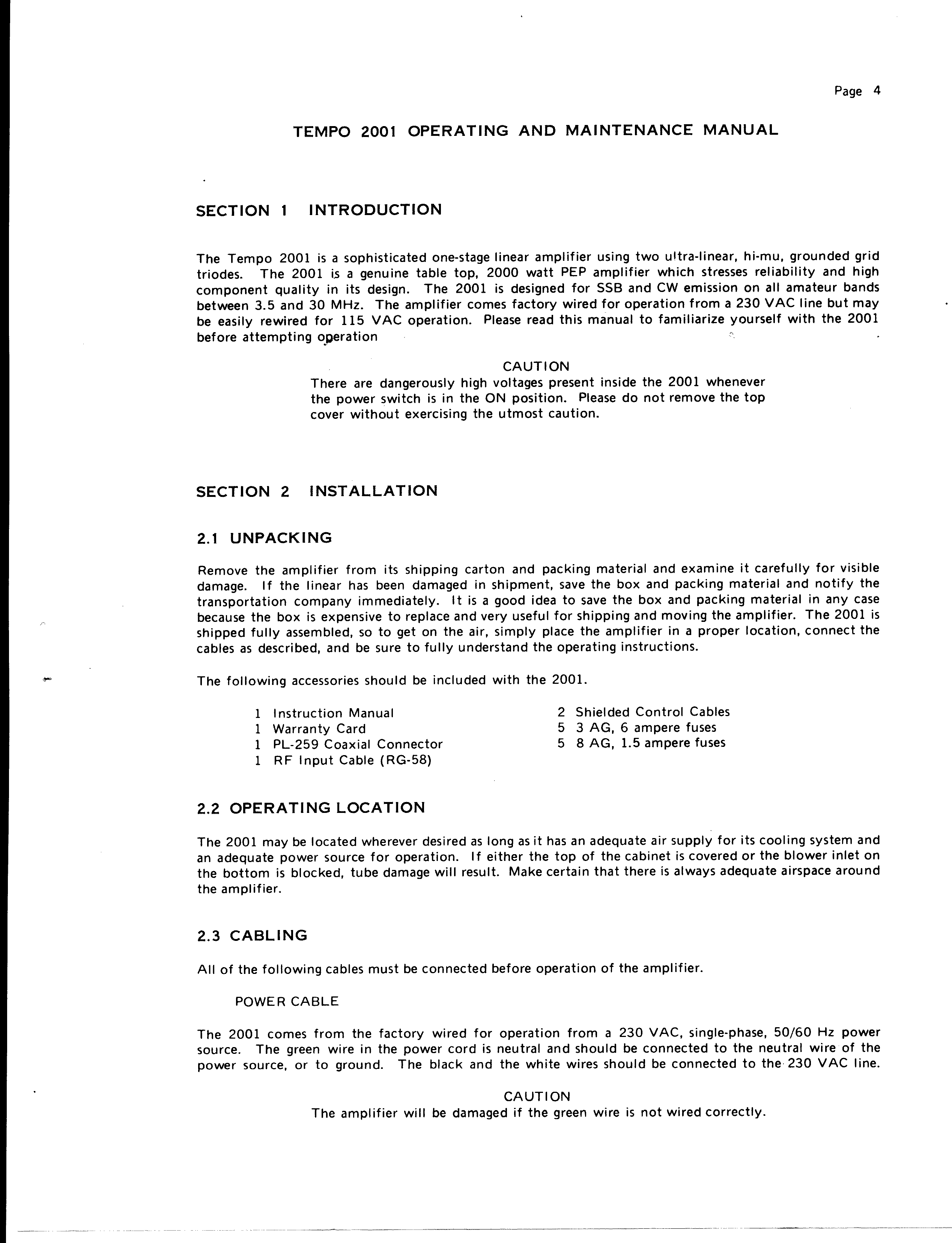 Page 4

TEMPO 2001 OPERATING AND MAINTENANCE MANUAL

SECTION 1 INTRODUCTION

The Tempo 2001 is a sophisticated one-stage linear amplifier using two ultra-linear, hi-mu, grounded grid triodes. The 2001 is a genuine table top, 2000 watt PEP amplifier which stresses reliability and high component quality in its design. The 2001 is designed for SSB and CW emission on all amateur bands between 3.5 and 30 MHz. The amplifier comes factory wired for operation from a 230 VAC line but may be easily rewired for 115 VAC operation. Please read this manual to familiarize yourself with the 2001 before attempting operation

CAUTION
There are dangerously high voltages present inside the 2001 whenever the power switch is in the ON position. Please do not remove the top cover without exercising the utmost caution.

SECTION 2 INSTALLATION

2.1 UNPACKING

Remove the amplifier from its shipping carton and packing material and examine it carefully for visible damage. If the linear has been damaged in shipment, save the box and packing material and notify the transportation company immediately. It is a good idea to save the box and packing material in any case because the box is expensive to replace and very useful for shipping and moving the amplifier. The 2001 is shipped fully assembled, so to get on the air, simply place the amplifier in a proper location, connect the cables as described, and be sure to fully understand the operating instructions.

The following accessories should be included with the 2001.

1 Instruction Manual
1 Warranty Card
1 PL-259 Coaxial Connector
1 RF Input Cable (RG-58)

2 Shielded Control Cables
5 3 AG, 6 ampere fuses
5 8 AG, 1.5 ampere fuses

2.2 OPERATING LOCATION

The 2001 may be located wherever desired as long as it has an adequate air supply for its cooling system and an adequate power source for operation. If either the top of the cabinet is covered or the blower inlet on the bottom is blocked, tube damage will result. Make certain that there is always adequate airspace around the amplifier.

2.3 CABLING

All of the following cables must be connected before operation of the amplifier.

POWER CABLE

The 2001 comes from the factory wired for operation from a 230 VAC, single-phase, 50/60 Hz power source. The green wire in the power cord is neutral and should be connected to the neutral wire of the power source, or to ground. The black and the white wires should be connected to the 230 VAC line.

CAUTION
The amplifier will be damaged if the green wire is not wired correctly.